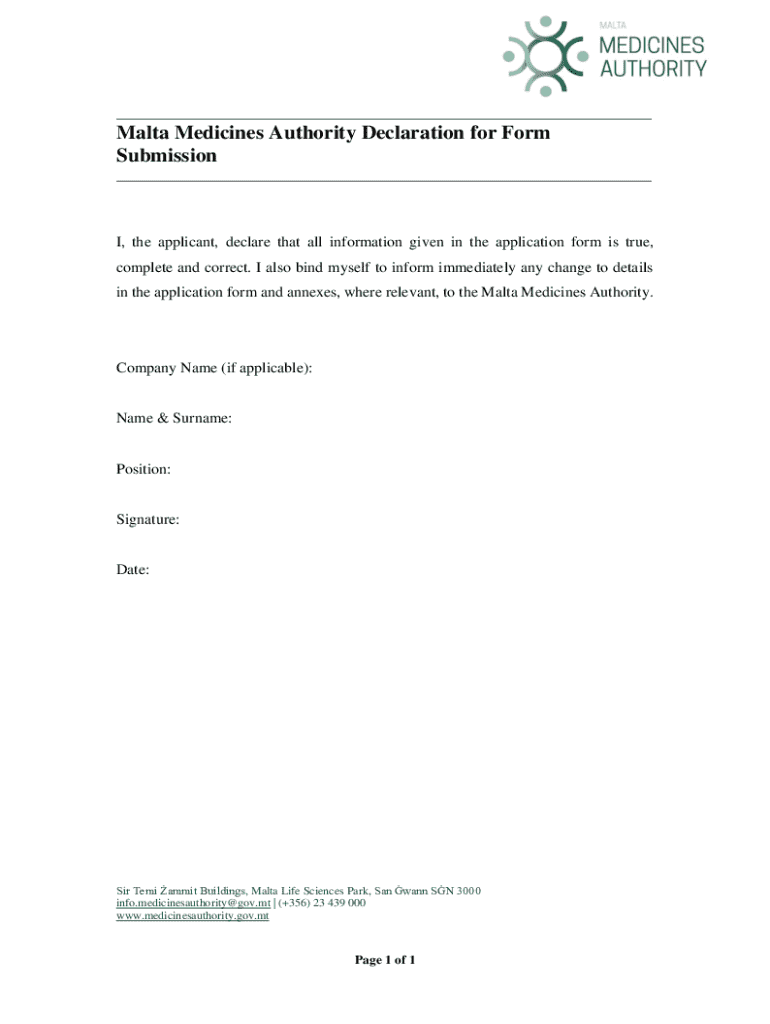 MALTA
MEDICINES
AUTHORITY

Malta Medicines Authority Declaration for Form Submission

I, the applicant, declare that all information given in the application form is true, complete and correct. I also bind myself to inform immediately any change to details in the application form and annexes, where relevant, to the Malta Medicines Authority.

Company Name (if applicable):

Name & Surname:

Position:

Signature:

Date:

Sir Temi Żammit Buildings, Malta Life Sciences Park, San Ġwann SĠN 3000
info.medicinesauthority@gov.mt | (+356) 23 439 000
www.medicinesauthority.gov.mt

Page 1 of 1